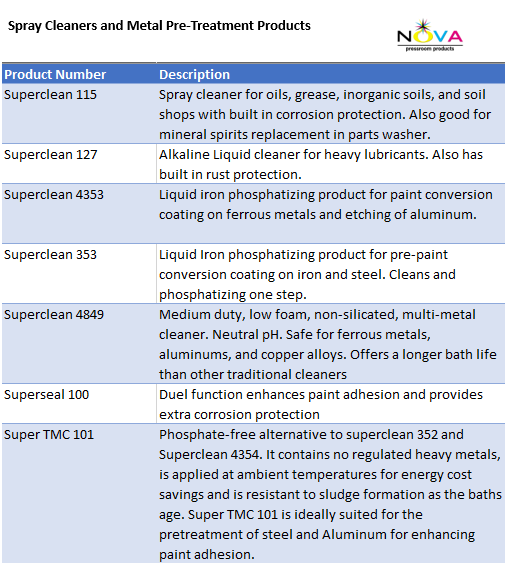 Spray Cleaners and Metal Pre-Treatment Products

NOVA
pressroom products

| Product Number | Description |
|---|---|
| Superclean 115 | Spray cleaner for oils, grease, inorganic soils, and soil shops with built in corrosion protection. Also good for mineral spirits replacement in parts washer. |
| Superclean 127 | Alkaline Liquid cleaner for heavy lubricants. Also has built in rust protection. |
| Superclean 4353 | Liquid iron phosphatizing product for paint conversion coating on ferrous metals and etching of aluminum. |
| Superclean 353 | Liquid Iron phosphatizing product for pre-paint conversion coating on iron and steel. Cleans and phosphatizing one step. |
| Superclean 4849 | Medium duty, low foam, non-silicated, multi-metal cleaner. Neutral pH. Safe for ferrous metals, aluminums, and copper alloys. Offers a longer bath life than other traditional cleaners |
| Superseal 100 | Duel function enhances paint adhesion and provides extra corrosion protection |
| Super TMC 101 | Phosphate-free alternative to superclean 352 and Superclean 4354. It contains no regulated heavy metals, is applied at ambient temperatures for energy cost savings and is resistant to sludge formation as the baths age. Super TMC 101 is ideally suited for the pretreatment of steel and Aluminum for enhancing paint adhesion. |